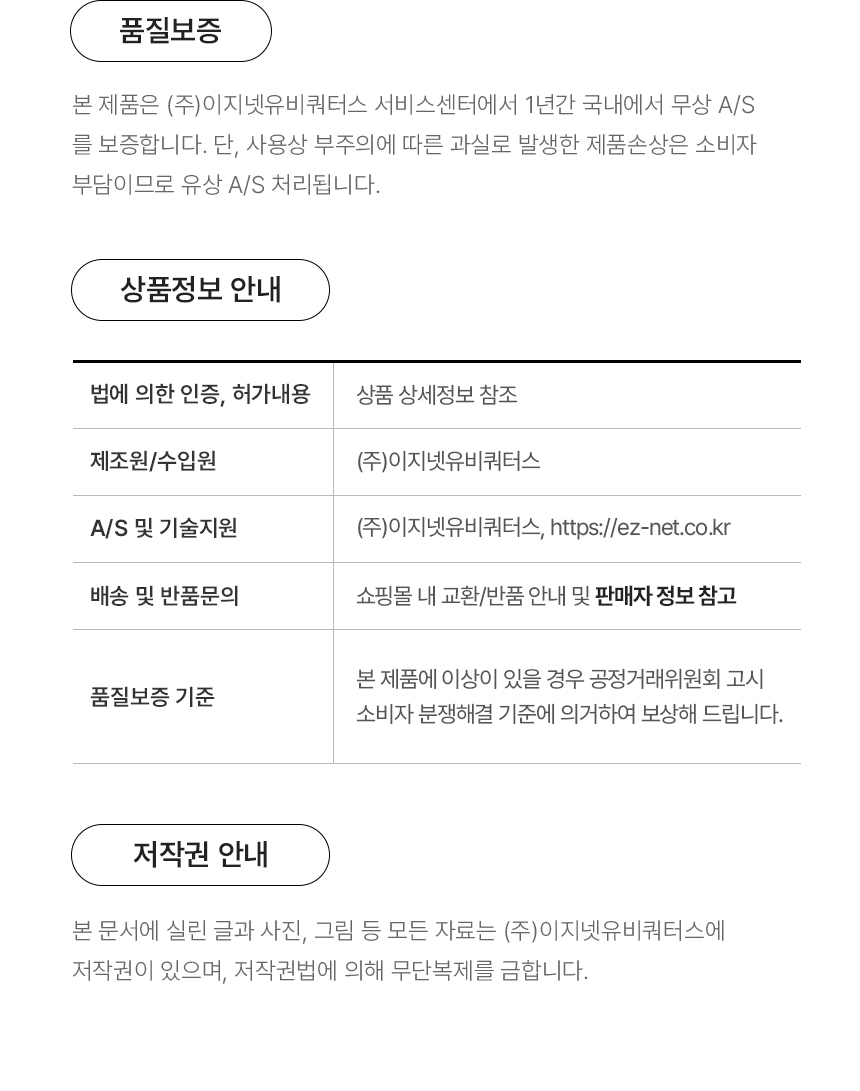 품질보증

본 제품은 (주)이지넷유비쿼터스 서비스센터에서 1년간 국내에서 무상 A/S를 보증합니다. 단, 사용상 부주의에 따른 과실로 발생한 제품손상은 소비자 부담이므로 유상 A/S 처리됩니다.

상품정보 안내

| 법에 의한 인증, 허가내용 | 상품 상세정보 참조 |
|---|---|
| 제조원/수입원 | (주)이지넷유비쿼터스 |
| A/S 및 기술지원 | (주)이지넷유비쿼터스, https://ez-net.co.kr |
| 배송 및 반품문의 | 쇼핑몰 내 교환/반품 안내 및 판매자 정보 참고 |
| 품질보증 기준 | 본 제품에 이상이 있을 경우 공정거래위원회 고시 소비자 분쟁해결 기준에 의거하여 보상해 드립니다. |

저작권 안내

본 문서에 실린 글과 사진, 그림 등 모든 자료는 (주)이지넷유비쿼터스에 저작권이 있으며, 저작권법에 의해 무단복제를 금합니다.